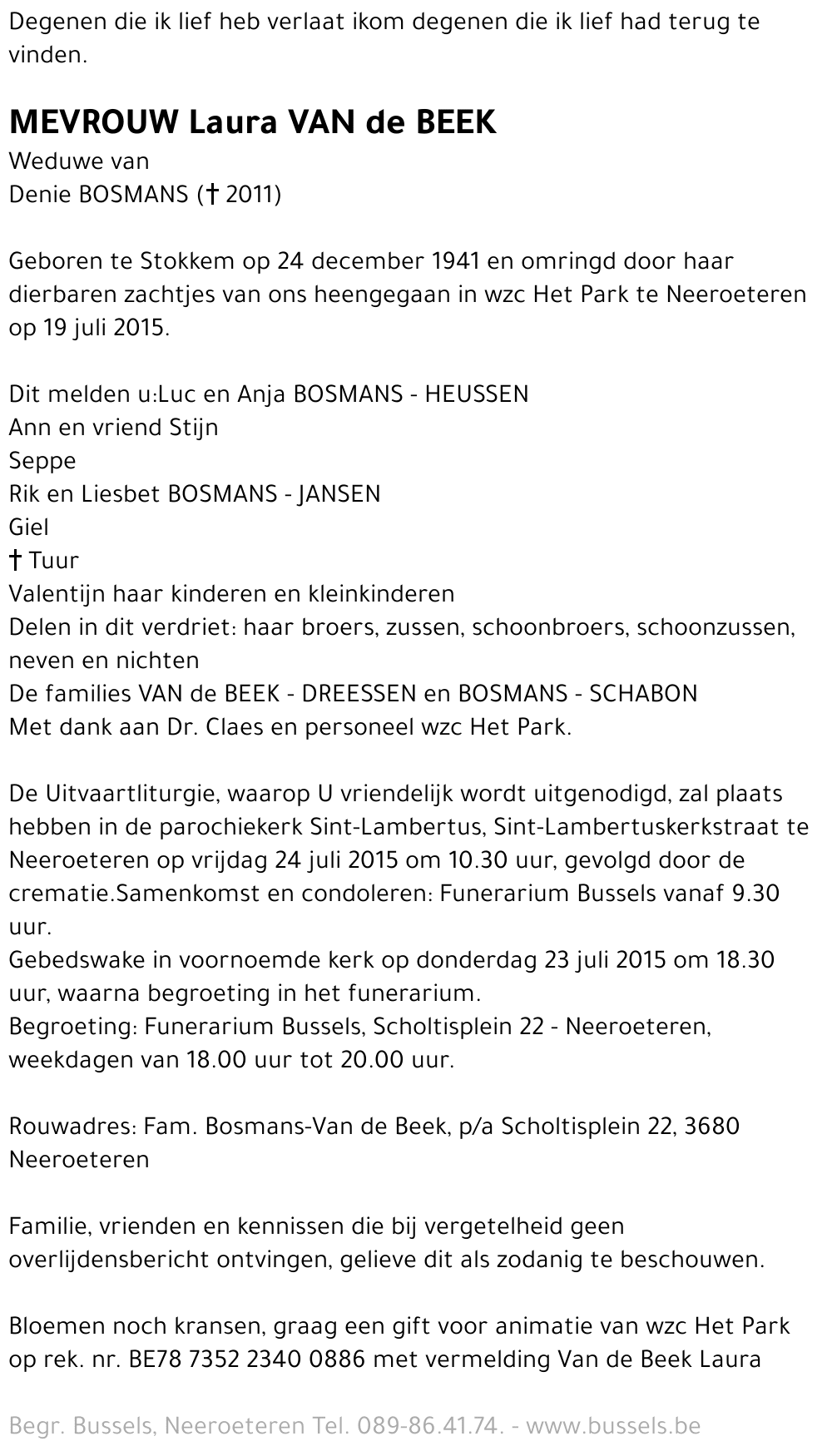 Degenen die ik lief heb verlaat ikom degenen die ik lief had terug te vinden.

MEVROUW Laura VAN de BEEK
Weduwe van
Denie BOSMANS († 2011)

Geboren te Stokkem op 24 december 1941 en omringd door haar dierbaren zachtjes van ons heengegaan in wzc Het Park te Neeroeteren op 19 juli 2015.

Dit melden u:Luc en Anja BOSMANS - HEUSSEN
Ann en vriend Stijn
Seppe
Rik en Liesbet BOSMANS - JANSEN
Giel
† Tuur
Valentijn haar kinderen en kleinkinderen
Delen in dit verdriet: haar broers, zussen, schoonbroers, schoonzussen, neven en nichten
De families VAN de BEEK - DREESSEN en BOSMANS - SCHABON
Met dank aan Dr. Claes en personeel wzc Het Park.

De Uitvaartliturgie, waarop U vriendelijk wordt uitgenodigd, zal plaats hebben in de parochiekerk Sint-Lambertus, Sint-Lambertuskerkstraat te Neeroeteren op vrijdag 24 juli 2015 om 10.30 uur, gevolgd door de crematie.Samenkomst en condoleren: Funerarium Bussels vanaf 9.30 uur.
Gebedswake in voornoemde kerk op donderdag 23 juli 2015 om 18.30 uur, waarna begroeting in het funerarium.
Begroeting: Funerarium Bussels, Scholtisplein 22 - Neeroeteren, weekdagen van 18.00 uur tot 20.00 uur.

Rouwadres: Fam. Bosmans-Van de Beek, p/a Scholtisplein 22, 3680 Neeroeteren

Familie, vrienden en kennissen die bij vergetelheid geen overlijdensbericht ontvingen, gelieve dit als zodanig te beschouwen.

Bloemen noch kransen, graag een gift voor animatie van wzc Het Park op rek. nr. BE78 7352 2340 0886 met vermelding Van de Beek Laura

Begr. Bussels, Neeroeteren Tel. 089-86.41.74. - www.bussels.be